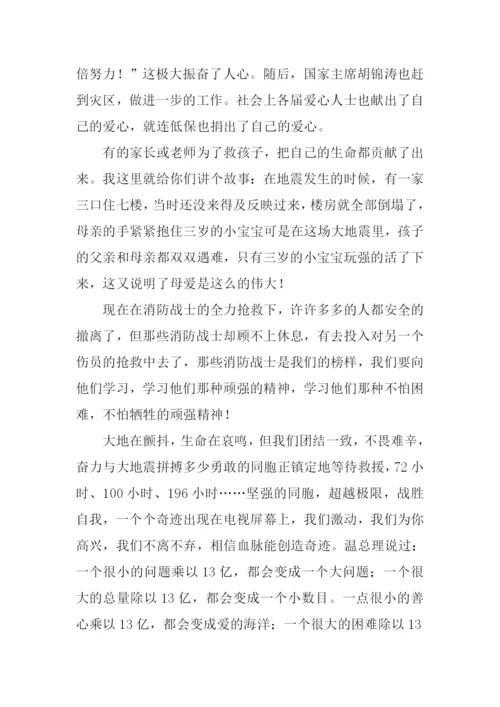 倍努力！”这极大振奋了人心。随后，国家主席胡锦涛也赶到灾区，做进一步的工作。社会上各届爱心人士也献出了自己的爱心，就连低保也捐出了自己的爱心。

有的家长或老师为了救孩子，把自己的生命都贡献了出来。我这里就给你们讲个故事：在地震发生的时候，有一家三口住七楼，当时还没来得及反映过来，楼房就全部倒塌了，母亲的手紧紧抱住三岁的小宝宝可是在这场大地震里，孩子的父亲和母亲都双双遇难，只有三岁的小宝宝玩强的活了下来，这又说明了母爱是这么的伟大！

现在在消防战士的全力抢救下，许许多多的人都安全的撤离了，但那些消防战士却顾不上休息，有去投入对另一个伤员的抢救中去了，那些消防战士是我们的榜样，我们要向他们学习，学习他们那种顽强的精神，学习他们那种不怕困难，不怕牺牲的顽强精神！

大地在颤抖，生命在哀鸣，但我们团结一致，不畏难辛，奋力与大地震拼搏多少勇敢的同胞正镇定地等待救援，72 小时、100 小时、196 小时……坚强的同胞，超越极限，战胜自我，一个个奇迹出现在电视屏幕上，我们激动，我们为你高兴，我们不离不弃，相信血脉能创造奇迹。温总理说过：一个很小的问题乘以 13 亿，都会变成一个大问题；一个很大的总量除以 13 亿，都会变成一个小数目。一点很小的善心乘以 13 亿，都会变成爱的海洋；一个很大的困难除以 13